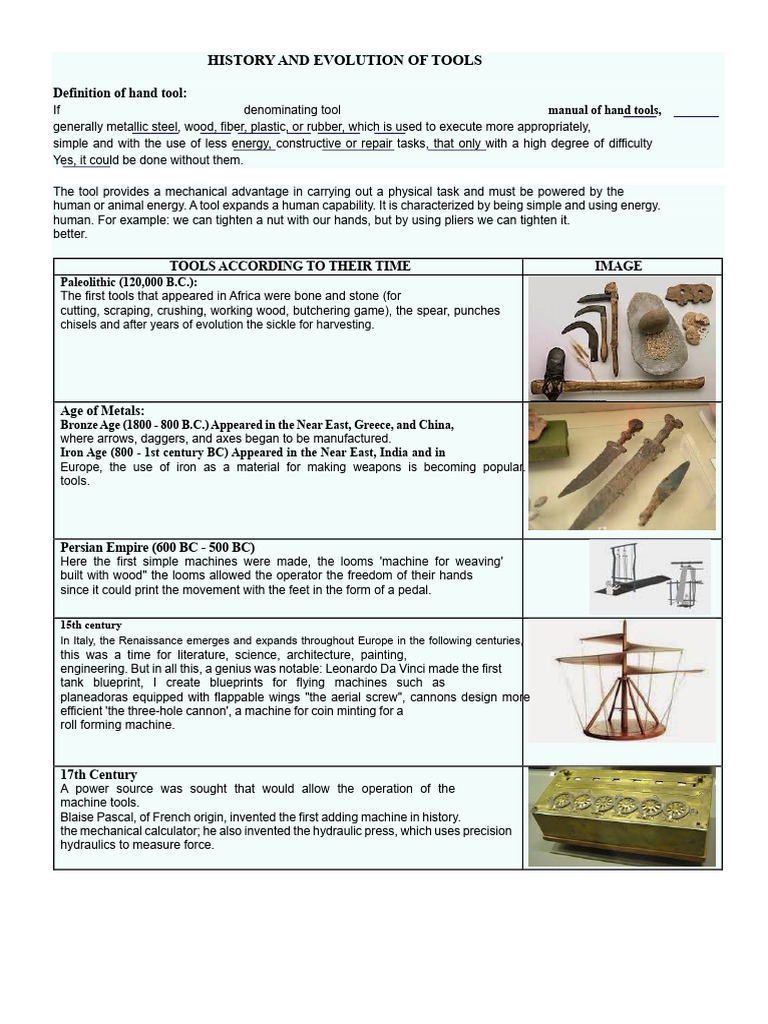 HISTORY AND EVOLUTION OF TOOLS

Definition of hand tool:
If denominating tool manual of hand tools, generally metallic steel, wood, fiber, plastic, or rubber, which is used to execute more appropriately, simple and with the use of less energy, constructive or repair tasks, that only with a high degree of difficulty Yes, it could be done without them.

The tool provides a mechanical advantage in carrying out a physical task and must be powered by the human or animal energy. A tool expands a human capability. It is characterized by being simple and using energy. human. For example: we can tighten a nut with our hands, but by using pliers we can tighten it. better.

| TOOLS ACCORDING TO THEIR TIME | IMAGE |
|---|---|
| Paleolithic (120,000 B.C.): The first tools that appeared in Africa were bone and stone (for cutting, scraping, crushing, working wood, butchering game), the spear, punches chisels and after years of evolution the sickle for harvesting. | |
| Age of Metals: Bronze Age (1800 - 800 B.C.) Appeared in the Near East, Greece, and China, where arrows, daggers, and axes began to be manufactured. Iron Age (800 - 1st century BC) Appeared in the Near East, India and in Europe, the use of iron as a material for making weapons is becoming popular. tools. | |
| Persian Empire (600 BC - 500 BC) Here the first simple machines were made, the looms 'machine for weaving' built with wood" the looms allowed the operator the freedom of their hands since it could print the movement with the feet in the form of a pedal. | |
| 15th century In Italy, the Renaissance emerges and expands throughout Europe in the following centuries, this was a time for literature, science, architecture, painting, engineering. But in all this, a genius was notable: Leonardo Da Vinci made the first tank blueprint, I create blueprints for flying machines such as planeadoras equipped with flappable wings "the aerial screw", cannons design more efficient 'the three-hole cannon', a machine for coin minting for a roll forming machine. | |
| 17th Century A power source was sought that would allow the operation of the machine tools. Blaise Pascal, of French origin, invented the first adding machine in history. the mechanical calculator; he also invented the hydraulic press, which uses precision hydraulics to measure force. | |